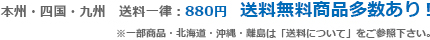 本州・四国・九州　送料一律：880円　送料無料商品多数あり！

※一部商品・北海道・沖縄・離島は「送料について」をご参照下さい。